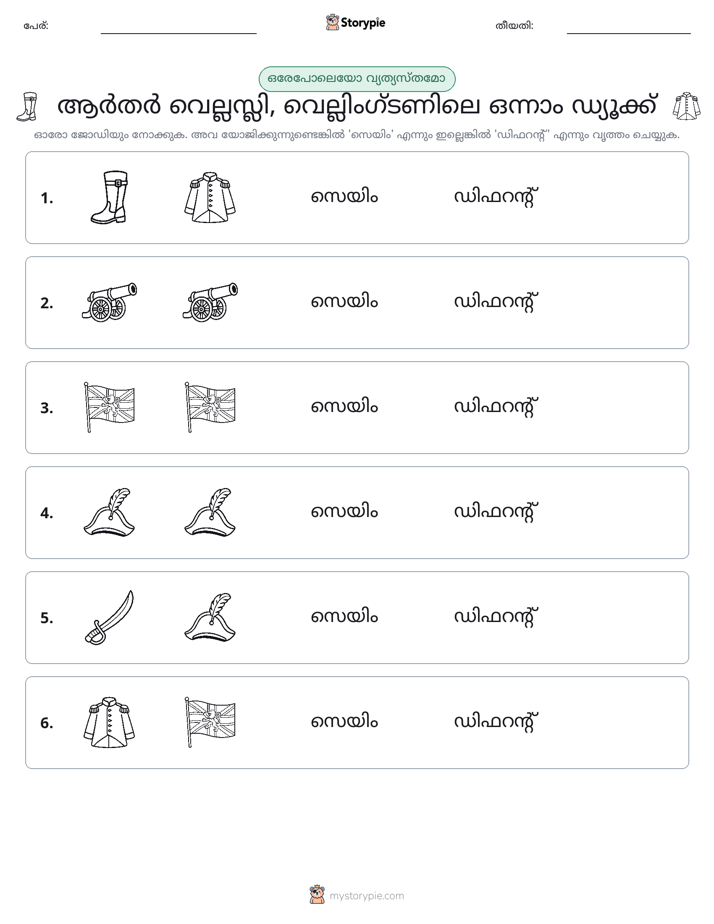 പേര്: ____ Storypie തീയതി: ____

ഒരേപോലെയോ വ്യത്യസ്തമോ

ആർതർ വെല്ലസ്ലി, വെല്ലിംഗ്ടണിലെ ഒന്നാം ഡ്യൂക്ക്

ഓരോ ജോഡിയും നോക്കുക. അവ യോജിക്കുന്നുണ്ടെങ്കിൽ 'സെയിം' എന്നും ഇല്ലെങ്കിൽ 'ഡിഫറന്റ്' എന്നും വൃത്തം ചെയ്യുക.

1. സെയിം ഡിഫറന്റ്

2. സെയിം ഡിഫറന്റ്

3. സെയിം ഡിഫറന്റ്

4. സെയിം ഡിഫറന്റ്

5. സെയിം ഡിഫറന്റ്

6. സെയിം ഡിഫറന്റ്

mystorypie.com